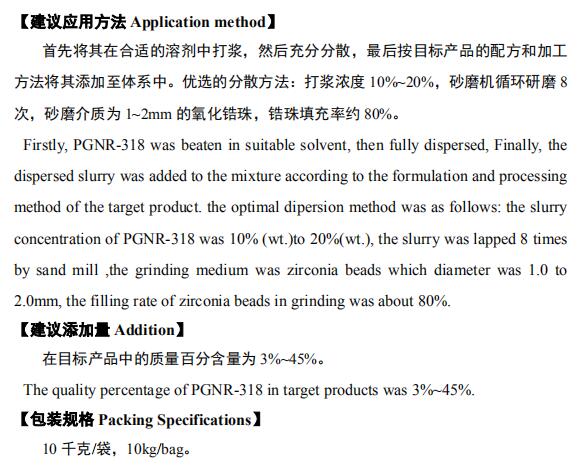 【建议应用方法 Application method】

首先将其在合适的溶剂中打浆，然后充分分散，最后按目标产品的配方和加工方法将其添加至体系中。优选的分散方法：打浆浓度 10%~20%，砂磨机循环研磨 8 次，砂磨介质为 1~2mm 的氧化锆珠，锆珠填充率约 80%。

Firstly, PGNR-318 was beaten in suitable solvent, then fully dispersed, Finally, the dispersed slurry was added to the mixture according to the formulation and processing method of the target product. the optimal dipersion method was as follows: the slurry concentration of PGNR-318 was 10% (wt.)to 20%(wt.), the slurry was lapped 8 times by sand mill ,the grinding medium was zirconia beads which diameter was 1.0 to 2.0mm, the filling rate of zirconia beads in grinding was about 80%.

【建议添加量 Addition】

在目标产品中的质量百分含量为 3%~45%。

The quality percentage of PGNR-318 in target products was 3%~45%.

【包装规格 Packing Specifications】

10 千克/袋，10kg/bag。